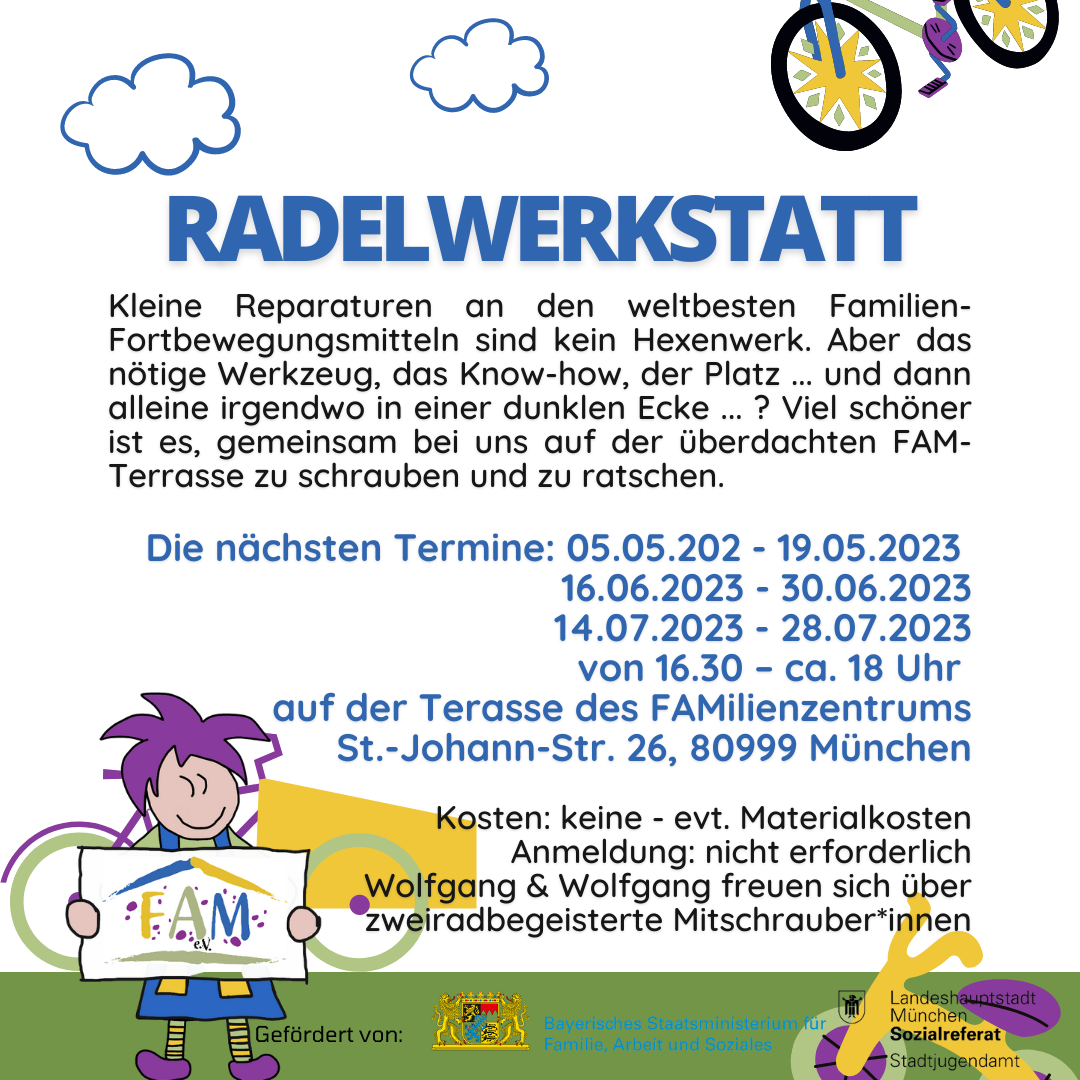 RADELWERKSTATT

Kleine Reparaturen an den weltbesten Familien-Fortbewegungsmitteln sind kein Hexenwerk. Aber das nötige Werkzeug, das Know-how, der Platz … und dann alleine irgendwo in einer dunklen Ecke … ? Viel schöner ist es, gemeinsam bei uns auf der überdachten FAM-Terrasse zu schrauben und zu ratschen.

Die nächsten Termine: 05.05.202 - 19.05.2023
16.06.2023 - 30.06.2023
14.07.2023 - 28.07.2023
von 16.30 – ca. 18 Uhr
auf der Terasse des FAMilienzentrums
St.-Johann-Str. 26, 80999 München

Kosten: keine - evt. Materialkosten
Anmeldung: nicht erforderlich
Wolfgang & Wolfgang freuen sich über zweiradbegeisterte Mitschrauber*innen

FAM e.V.

Gefördert von:

Bayerisches Staatsministerium für Familie, Arbeit und Soziales

Landeshauptstadt München
Sozialreferat
Stadtjugendamt